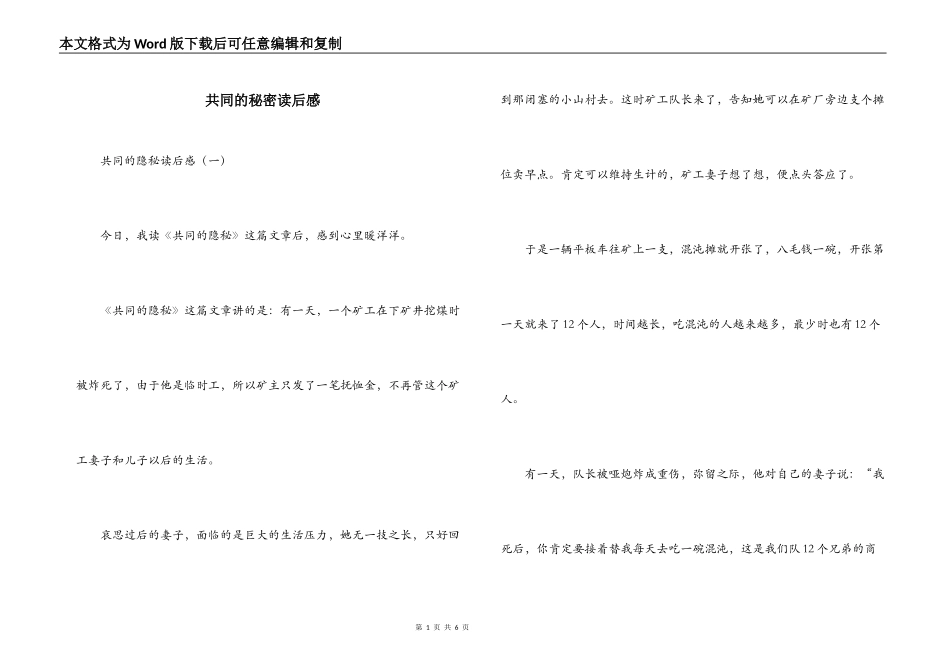 本文格式为Word版下载后可任意编辑和复制

共同的秘密读后感

共同的隐秘读后感（一）

今日，我读《共同的隐秘》这篇文章后，感到心里暖洋洋。

《共同的隐秘》这篇文章讲的是：有一天，一个矿工在下矿井挖煤时被炸死了，由于他是临时工，所以矿主只发了一笔抚恤金，不再管这个矿工妻子和儿子以后的生活。

哀思过后的妻子，面临的是巨大的生活压力，她无一技之长，只好回到那闭塞的小山村去。这时矿工队长来了，告知她可以在矿厂旁边支个摊位卖早点。肯定可以维持生计的，矿工妻子想了想，便点头答应了。

于是一辆平板车往矿上一支，混沌摊就开张了，八毛钱一碗，开张第一天就来了12个人，时间越长，吃混沌的人越来越多，最少时也有12个人。

有一天，队长被哑炮炸成重伤，弥留之际，他对自己的妻子说："我死后，你肯定要接着替我每天去吃一碗混沌，这是我们队12个兄弟的商

第 1 页 共 6 页